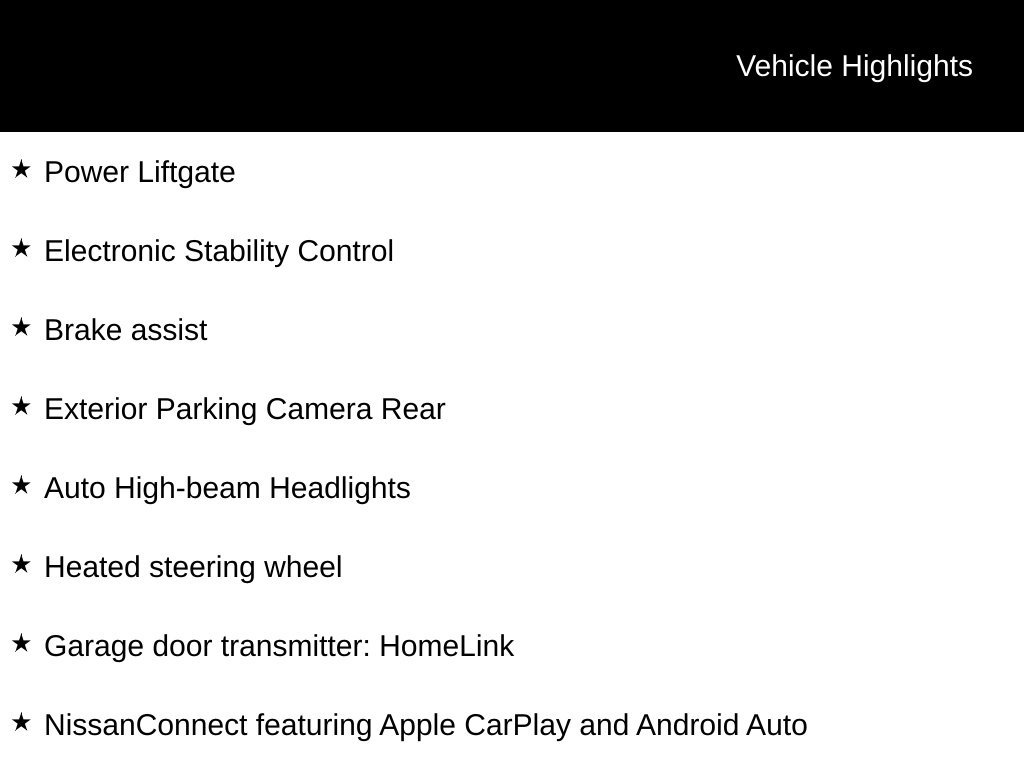 Vehicle Highlights

★ Power Liftgate

★ Electronic Stability Control

★ Brake assist

★ Exterior Parking Camera Rear

★ Auto High-beam Headlights

★ Heated steering wheel

★ Garage door transmitter: HomeLink

★ NissanConnect featuring Apple CarPlay and Android Auto